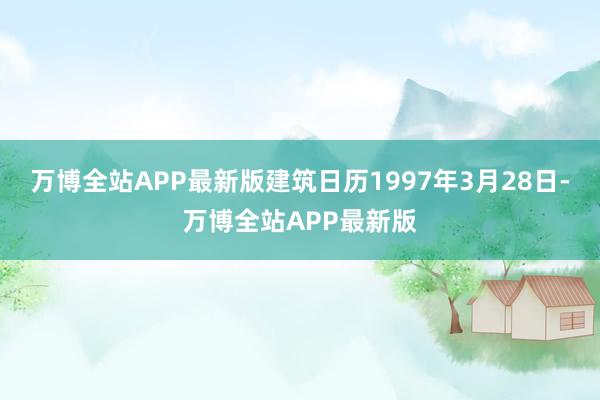 万博全站APP最新版建筑日历1997年3月28日-万博全站APP最新版